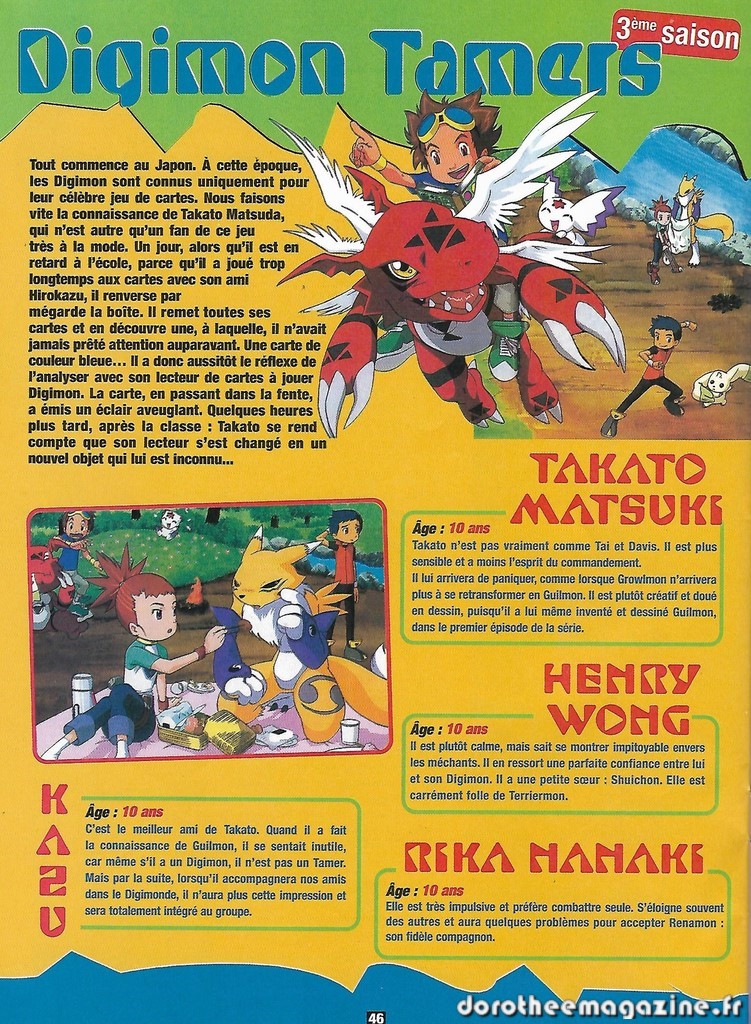 Digimon Tamers

3ème saison

Tout commence au Japon. À cette époque, les Digimon sont connus uniquement pour leur célèbre jeu de cartes. Nous faisons vite la connaissance de Takato Matsuda, qui n'est autre qu'un fan de ce jeu très à la mode. Un jour, alors qu'il est en retard à l'école, parce qu'il a joué trop longtemps aux cartes avec son ami Hirokazu, il renverse par mégarde la boîte. Il remet toutes ses cartes et en découvre une, à laquelle, il n'avait jamais prêté attention auparavant. Une carte de couleur bleue... Il a donc aussitôt le réflexe de l'analyser avec son lecteur de cartes à jouer Digimon. La carte, en passant dans la fente, a émis un éclair aveuglant. Quelques heures plus tard, après la classe : Takato se rend compte que son lecteur s'est changé en un nouvel objet qui lui est inconnu...

TAKATO MATSUKI

Âge : 10 ans
Takato n'est pas vraiment comme Tai et Davis. Il est plus sensible et a moins l'esprit du commandement.
Il lui arrivera de paniquer, comme lorsque Growlmon n'arrivera plus à se retransformer en Guilmon. Il est plutôt créatif et doué en dessin, puisqu'il a lui même inventé et dessiné Guilmon, dans le premier épisode de la série.

HENRY WONG

Âge : 10 ans
Il est plutôt calme, mais sait se montrer impitoyable envers les méchants. Il en ressort une parfaite confiance entre lui et son Digimon. Il a une petite sœur : Shuichon. Elle est carrément folle de Terriermon.

KAZU

Âge : 10 ans
C'est le meilleur ami de Takato. Quand il a fait la connaissance de Guilmon, il se sentait inutile, car même s'il a un Digimon, il n'est pas un Tamer. Mais par la suite, lorsqu'il accompagnera nos amis dans le Digimonde, il n'aura plus cette impression et sera totalement intégré au groupe.

RIKA NANAKI

Âge : 10 ans
Elle est très impulsive et préfère combattre seule. S'éloigne souvent des autres et aura quelques problèmes pour accepter Renamon : son fidèle compagnon.

46

dorotheemagazine.fr